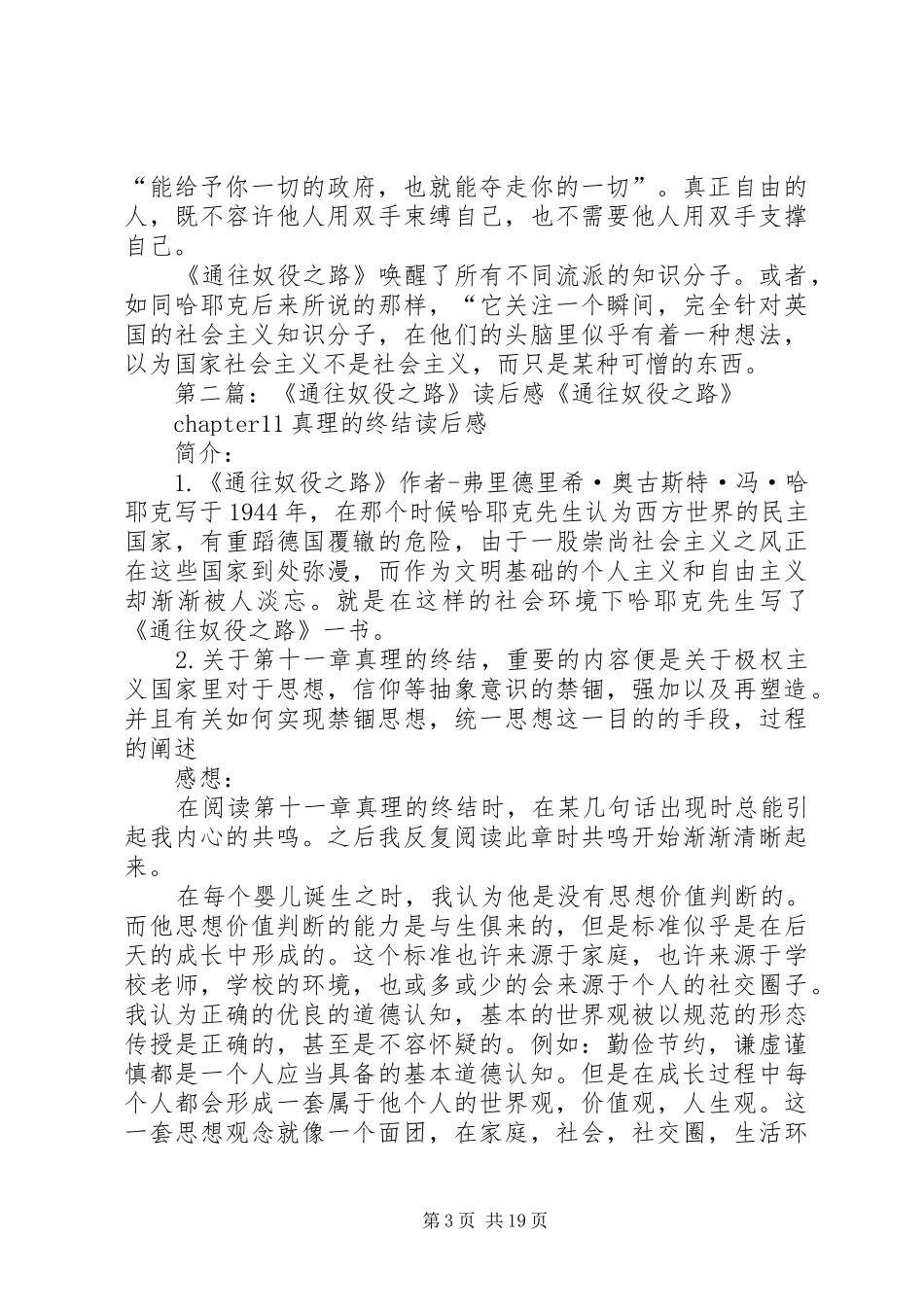 “能给予你一切的政府，也就能夺走你的一切”。真正自由的人，既不容许他人用双手束缚自己，也不需要他人用双手支撑自己。

《通往奴役之路》唤醒了所有不同流派的知识分子。或者，如同哈耶克后来所说的那样，“它关注一个瞬间，完全针对英国的社会主义知识分子，在他们的头脑里似乎有着一种想法，以为国家社会主义不是社会主义，而只是某种可憎的东西。

第二篇：《通往奴役之路》读后感《通往奴役之路》

chapter11 真理的终结读后感

简介：

1.《通往奴役之路》作者-弗里德里希·奥古斯特·冯·哈耶克写于 1944 年，在那个时候哈耶克先生认为西方世界的民主国家，有重蹈德国覆辙的危险，由于一股崇尚社会主义之风正在这些国家到处弥漫，而作为文明基础的个人主义和自由主义却渐渐被人淡忘。就是在这样的社会环境下哈耶克先生写了《通往奴役之路》一书。

2.关于第十一章真理的终结，重要的内容便是关于极权主义国家里对于思想，信仰等抽象意识的禁锢，强加以及再塑造。并且有关如何实现禁锢思想，统一思想这一目的的手段，过程的阐述

感想：

在阅读第十一章真理的终结时，在某几句话出现时总能引起我内心的共鸣。之后我反复阅读此章时共鸣开始渐渐清晰起来。

在每个婴儿诞生之时，我认为他是没有思想价值判断的。而他思想价值判断的能力是与生俱来的，但是标准似乎是在后天的成长中形成的。这个标准也许来源于家庭，也许来源于学校老师，学校的环境，也或多或少的会来源于个人的社交圈子。我认为正确的优良的道德认知，基本的世界观被以规范的形态传授是正确的，甚至是不容怀疑的。例如：勤俭节约，谦虚谨慎都是一个人应当具备的基本道德认知。但是在成长过程中每个人都会形成一套属于他个人的世界观，价值观，人生观。这一套思想观念就像一个面团，在家庭，社会，社交圈，生活环

第 3 页 共 19 页